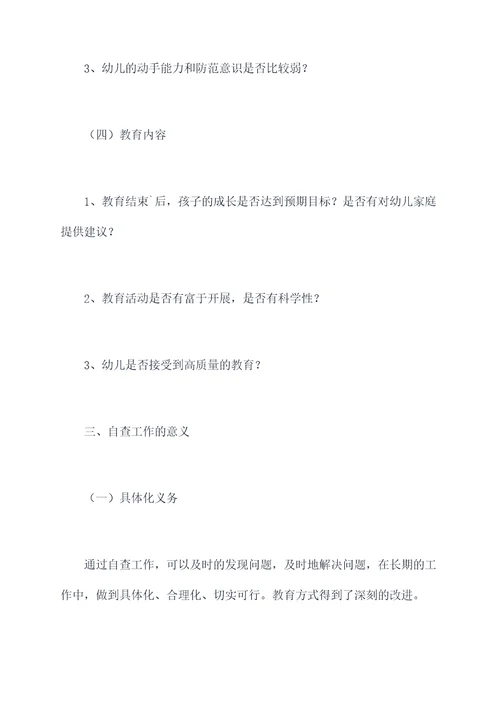 3、幼儿的动手能力和防范意识是否比较弱？

（四）教育内容

1、教育结束`后，孩子的成长是否达到预期目标？是否有对幼儿家庭提供建议？

2、教育活动是否有富于开展，是否有科学性？

3、幼儿是否接受到高质量的教育？

三、自查工作的意义

（一）具体化义务

通过自查工作，可以及时的发现问题，及时地解决问题，在长期的工作中，做到具体化、合理化、切实可行。教育方式得到了深刻的改进。